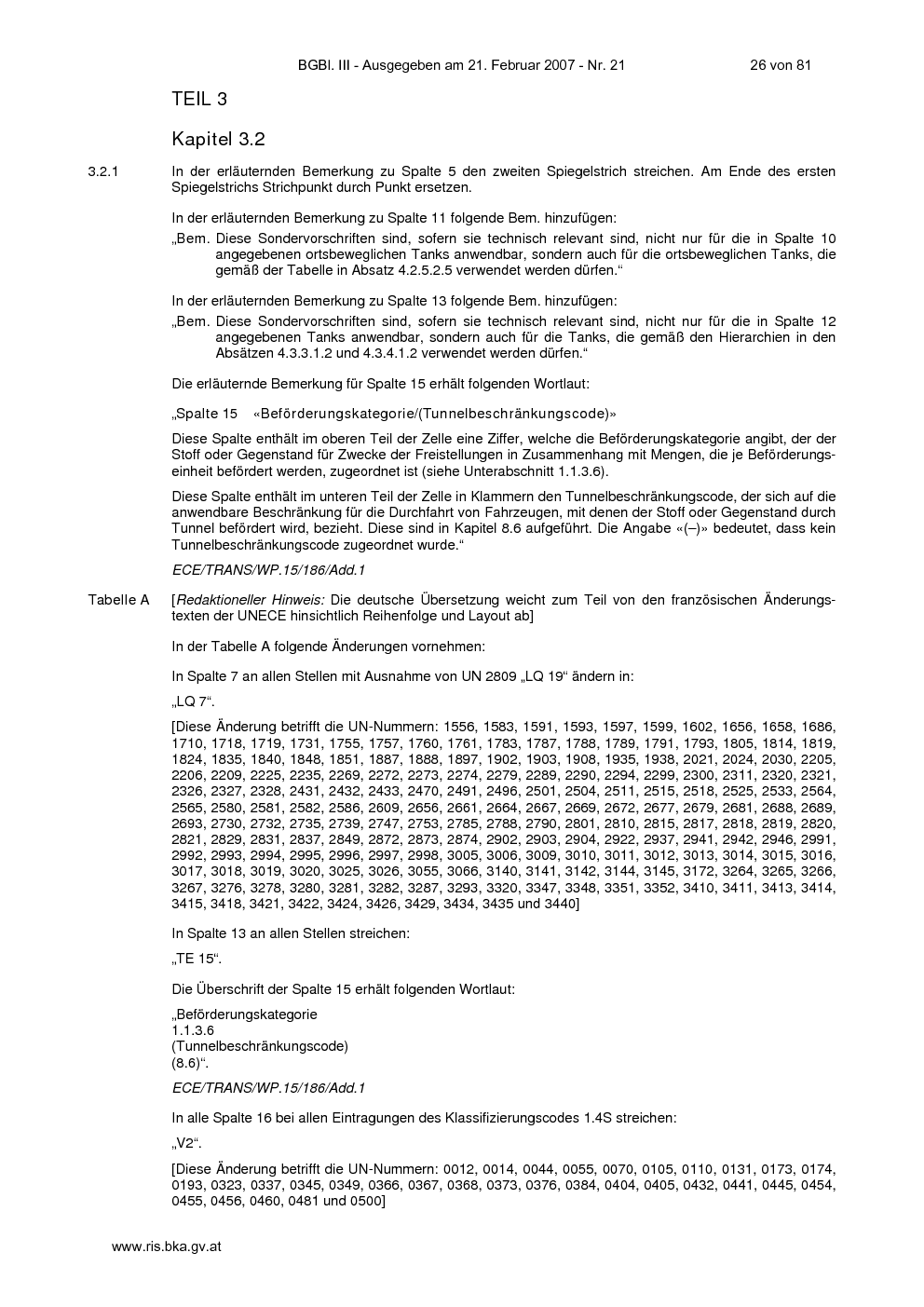 BGBl. III - Ausgegeben am 21. Februar 2007 - Nr. 21 26 von 81

TEIL 3

Kapitel 3.2

3.2.1 In der erläuternden Bemerkung zu Spalte 5 den zweiten Spiegelstrich streichen. Am Ende des ersten Spiegelstrichs Strichpunkt durch Punkt ersetzen.

In der erläuternden Bemerkung zu Spalte 11 folgende Bem. hinzufügen:

„Bem. Diese Sondervorschriften sind, sofern sie technisch relevant sind, nicht nur für die in Spalte 10 angegebenen ortsbeweglichen Tanks anwendbar, sondern auch für die ortsbeweglichen Tanks, die gemäß der Tabelle in Absatz 4.2.5.2.5 verwendet werden dürfen.“

In der erläuternden Bemerkung zu Spalte 13 folgende Bem. hinzufügen:

„Bem. Diese Sondervorschriften sind, sofern sie technisch relevant sind, nicht nur für die in Spalte 12 angegebenen Tanks anwendbar, sondern auch für die Tanks, die gemäß den Hierarchien in den Absätzen 4.3.3.1.2 und 4.3.4.1.2 verwendet werden dürfen.“

Die erläuternde Bemerkung für Spalte 15 erhält folgenden Wortlaut:

„Spalte 15 «Beförderungskategorie/(Tunnelbeschränkungscode)»

Diese Spalte enthält im oberen Teil der Zelle eine Ziffer, welche die Beförderungskategorie angibt, der der Stoff oder Gegenstand für Zwecke der Freistellungen in Zusammenhang mit Mengen, die je Beförderungseinheit befördert werden, zugeordnet ist (siehe Unterabschnitt 1.1.3.6).

Diese Spalte enthält im unteren Teil der Zelle in Klammern den Tunnelbeschränkungscode, der sich auf die anwendbare Beschränkung für die Durchfahrt von Fahrzeugen, mit denen der Stoff oder Gegenstand durch Tunnel befördert wird, bezieht. Diese sind in Kapitel 8.6 aufgeführt. Die Angabe «(–)» bedeutet, dass kein Tunnelbeschränkungscode zugeordnet wurde.“

ECE/TRANS/WP.15/186/Add.1

Tabelle A [Redaktioneller Hinweis: Die deutsche Übersetzung weicht zum Teil von den französischen Änderungstexten der UNECE hinsichtlich Reihenfolge und Layout ab]

In der Tabelle A folgende Änderungen vornehmen:

In Spalte 7 an allen Stellen mit Ausnahme von UN 2809 „LQ 19“ ändern in:

„LQ 7“.

[Diese Änderung betrifft die UN-Nummern: 1556, 1583, 1591, 1593, 1597, 1599, 1602, 1656, 1658, 1686, 1710, 1718, 1719, 1731, 1755, 1757, 1760, 1761, 1783, 1787, 1788, 1789, 1791, 1793, 1805, 1814, 1819, 1824, 1835, 1840, 1848, 1851, 1887, 1888, 1897, 1902, 1903, 1908, 1935, 1938, 2021, 2024, 2030, 2205, 2206, 2209, 2225, 2235, 2269, 2272, 2273, 2274, 2279, 2289, 2290, 2294, 2299, 2300, 2311, 2320, 2321, 2326, 2327, 2328, 2431, 2432, 2433, 2470, 2491, 2496, 2501, 2504, 2511, 2515, 2518, 2525, 2533, 2564, 2565, 2580, 2581, 2582, 2586, 2609, 2656, 2661, 2664, 2667, 2669, 2672, 2677, 2679, 2681, 2688, 2689, 2693, 2730, 2732, 2735, 2739, 2747, 2753, 2785, 2788, 2790, 2801, 2810, 2815, 2817, 2818, 2819, 2820, 2821, 2829, 2831, 2837, 2849, 2872, 2873, 2874, 2902, 2903, 2904, 2922, 2937, 2941, 2942, 2946, 2991, 2992, 2993, 2994, 2995, 2996, 2997, 2998, 3005, 3006, 3009, 3010, 3011, 3012, 3013, 3014, 3015, 3016, 3017, 3018, 3019, 3020, 3025, 3026, 3055, 3066, 3140, 3141, 3142, 3144, 3145, 3172, 3264, 3265, 3266, 3267, 3276, 3278, 3280, 3281, 3282, 3287, 3293, 3320, 3347, 3348, 3351, 3352, 3410, 3411, 3413, 3414, 3415, 3418, 3421, 3422, 3424, 3426, 3429, 3434, 3435 und 3440]

In Spalte 13 an allen Stellen streichen:

„TE 15“.

Die Überschrift der Spalte 15 erhält folgenden Wortlaut:

„Beförderungskategorie
1.1.3.6
(Tunnelbeschränkungscode)
(8.6)“.

ECE/TRANS/WP.15/186/Add.1

In alle Spalte 16 bei allen Eintragungen des Klassifizierungscodes 1.4S streichen:

„V2“.

[Diese Änderung betrifft die UN-Nummern: 0012, 0014, 0044, 0055, 0070, 0105, 0110, 0131, 0173, 0174, 0193, 0323, 0337, 0345, 0349, 0366, 0367, 0368, 0373, 0376, 0384, 0404, 0405, 0432, 0441, 0445, 0454, 0455, 0456, 0460, 0481 und 0500]

www.ris.bka.gv.at